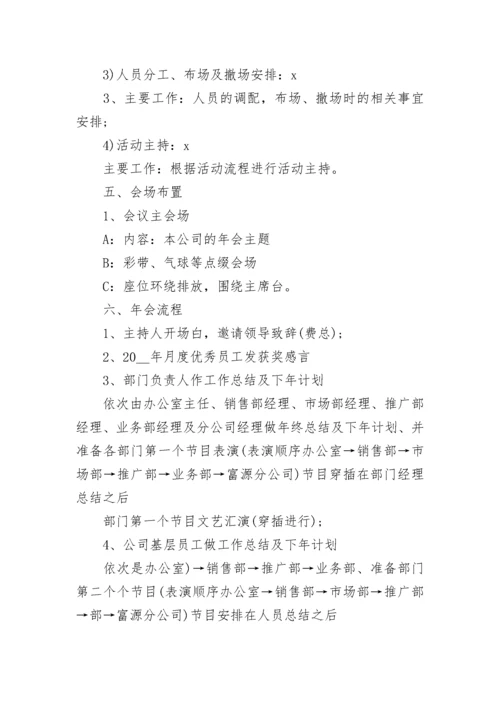 3)人员分工、布场及撤场安排：x

3、主要工作：人员的调配，布场、撤场时的相关事宜安排；

4)活动主持：x

主要工作：根据活动流程进行活动主持。

五、会场布置

1、会议主会场

A：内容：本公司的年会主题

B：彩带、气球等点缀会场

C：座位环绕排放，围绕主席台。

六、年会流程

1、主持人开场白，邀请领导致辞(费总)；

2、20__年月度优秀员工发获奖感言

3、部门负责人作工作总结及下年计划

依次由办公室主任、销售部经理、市场部经理、推广部经理、业务部经理及分公司经理做年终总结及下年计划、并准备各部门第一个节目表演(表演顺序办公室→销售部→市场部→推广部→业务部→富源分公司)节目穿插在部门经理总结之后

部门第一个节目文艺汇演(穿插进行)；

4、公司基层员工做工作总结及下年计划

依次是办公室)→销售部→推广部→业务部、准备部门第二个个节目(表演顺序办公室→销售部→市场部→推广部→部→富源分公司)节目安排在人员总结之后